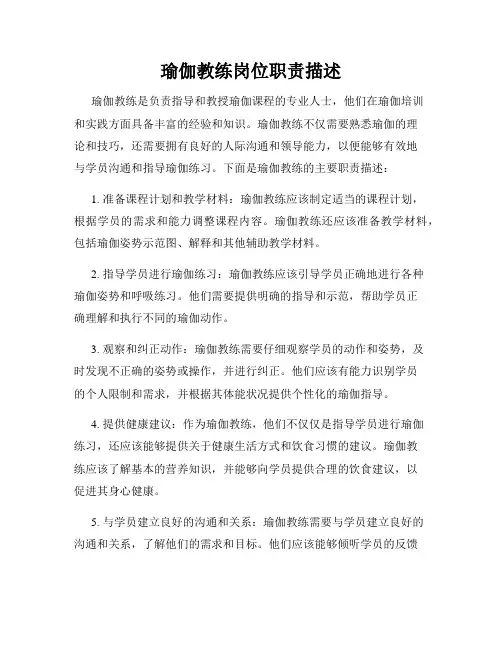 瑜伽教练岗位职责描述

瑜伽教练是负责指导和教授瑜伽课程的专业人士，他们在瑜伽培训和实践方面具备丰富的经验和知识。瑜伽教练不仅需要熟悉瑜伽的理论和技巧，还需要拥有良好的人际沟通和领导能力，以便能够有效地与学员沟通和指导瑜伽练习。下面是瑜伽教练的主要职责描述：

1. 准备课程计划和教学材料：瑜伽教练应该制定适当的课程计划，根据学员的需求和能力调整课程内容。瑜伽教练还应该准备教学材料，包括瑜伽姿势示范图、解释和其他辅助教学材料。

2. 指导学员进行瑜伽练习：瑜伽教练应该引导学员正确地进行各种瑜伽姿势和呼吸练习。他们需要提供明确的指导和示范，帮助学员正确理解和执行不同的瑜伽动作。

3. 观察和纠正动作：瑜伽教练需要仔细观察学员的动作和姿势，及时发现不正确的姿势或操作，并进行纠正。他们应该有能力识别学员的个人限制和需求，并根据其体能状况提供个性化的瑜伽指导。

4. 提供健康建议：作为瑜伽教练，他们不仅仅是指导学员进行瑜伽练习，还应该能够提供关于健康生活方式和饮食习惯的建议。瑜伽教练应该了解基本的营养知识，并能够向学员提供合理的饮食建议，以促进其身心健康。

5. 与学员建立良好的沟通和关系：瑜伽教练需要与学员建立良好的沟通和关系，了解他们的需求和目标。他们应该能够倾听学员的反馈